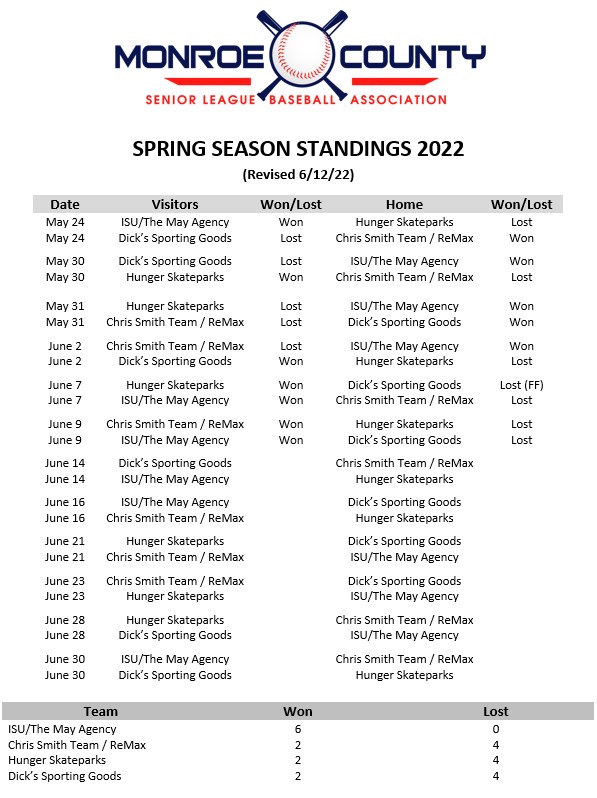 MONROE COUNTY
SENIOR LEAGUE BASEBALL ASSOCIATION

SPRING SEASON STANDINGS 2022
(Revised 6/12/22)

| Date | Visitors | Won/Lost | Home | Won/Lost |
|---|---|---|---|---|
| May 24 | ISU/The May Agency | Won | Hunger Skateparks | Lost |
| May 24 | Dick's Sporting Goods | Lost | Chris Smith Team / ReMax | Won |
| May 30 | Dick's Sporting Goods | Lost | ISU/The May Agency | Won |
| May 30 | Hunger Skateparks | Won | Chris Smith Team / ReMax | Lost |
| May 31 | Hunger Skateparks | Lost | ISU/The May Agency | Won |
| May 31 | Chris Smith Team / ReMax | Lost | Dick's Sporting Goods | Won |
| June 2 | Chris Smith Team / ReMax | Lost | ISU/The May Agency | Won |
| June 2 | Dick's Sporting Goods | Won | Hunger Skateparks | Lost |
| June 7 | Hunger Skateparks | Won | Dick's Sporting Goods | Lost (FF) |
| June 7 | ISU/The May Agency | Won | Chris Smith Team / ReMax | Lost |
| June 9 | Chris Smith Team / ReMax | Won | Hunger Skateparks | Lost |
| June 9 | ISU/The May Agency | Won | Dick's Sporting Goods | Lost |
| June 14 | Dick's Sporting Goods | | Chris Smith Team / ReMax | |
| June 14 | ISU/The May Agency | | Hunger Skateparks | |
| June 16 | ISU/The May Agency | | Dick's Sporting Goods | |
| June 16 | Chris Smith Team / ReMax | | Hunger Skateparks | |
| June 21 | Hunger Skateparks | | Dick's Sporting Goods | |
| June 21 | Chris Smith Team / ReMax | | ISU/The May Agency | |
| June 23 | Chris Smith Team / ReMax | | Dick's Sporting Goods | |
| June 23 | Hunger Skateparks | | ISU/The May Agency | |
| June 28 | Hunger Skateparks | | Chris Smith Team / ReMax | |
| June 28 | Dick's Sporting Goods | | ISU/The May Agency | |
| June 30 | ISU/The May Agency | | Chris Smith Team / ReMax | |
| June 30 | Dick's Sporting Goods | | Hunger Skateparks | |

| Team | Won | Lost |
|---|---|---|
| ISU/The May Agency | 6 | 0 |
| Chris Smith Team / ReMax | 2 | 4 |
| Hunger Skateparks | 2 | 4 |
| Dick's Sporting Goods | 2 | 4 |